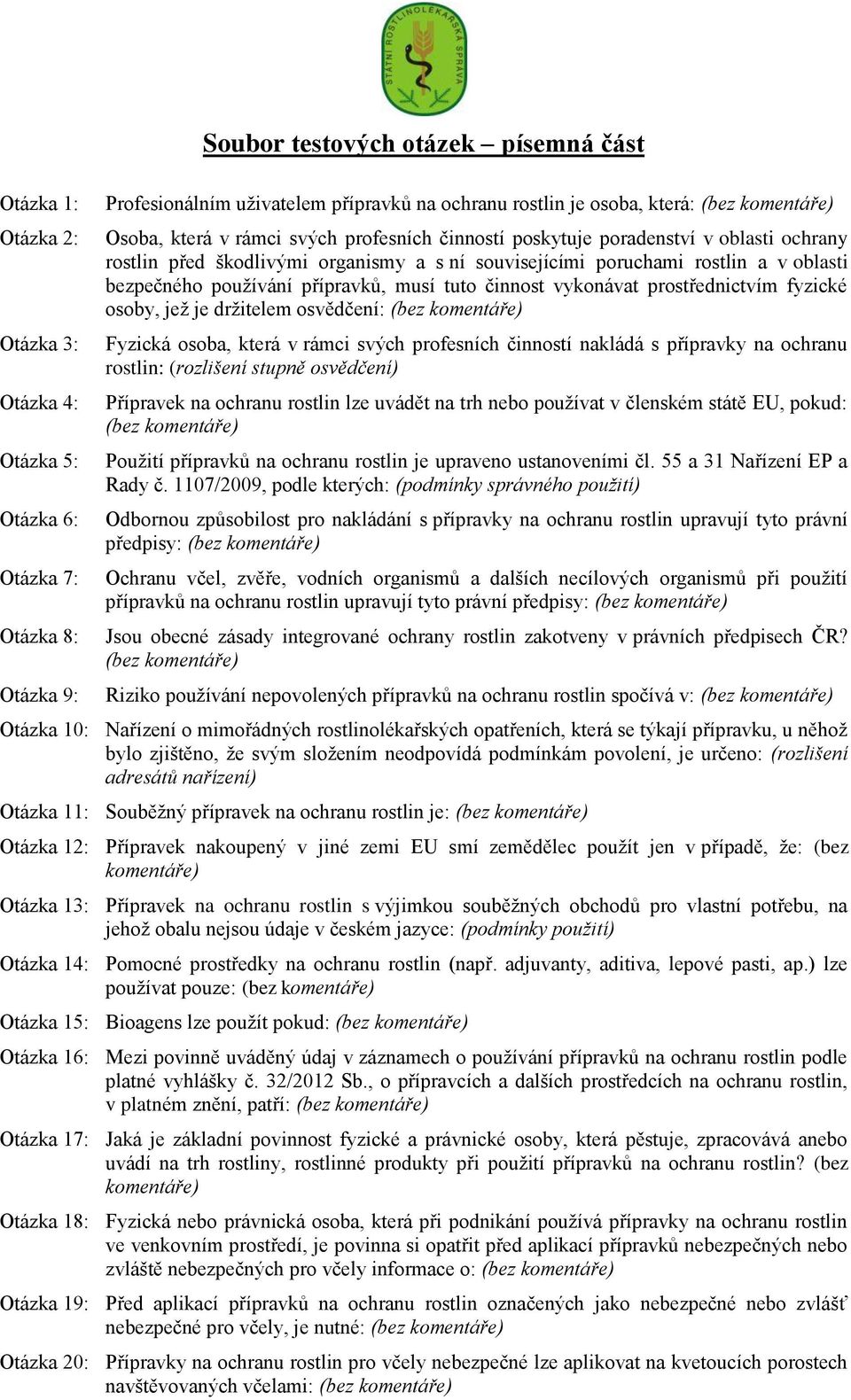 STÁTNÍ ROSTLINOLÉKAŘSKÁ SPRÁVA

Soubor testových otázek – písemná část

Otázka 1: Profesionálním uživatelem přípravků na ochranu rostlin je osoba, která: (bez komentáře)

Otázka 2: Osoba, která v rámci svých profesních činností poskytuje poradenství v oblasti ochrany rostlin před škodlivými organismy a s ní souvisejícími poruchami rostlin a v oblasti bezpečného používání přípravků, musí tuto činnost vykonávat prostřednictvím fyzické osoby, jež je držitelem osvědčení: (bez komentáře)

Otázka 3: Fyzická osoba, která v rámci svých profesních činností nakládá s přípravky na ochranu rostlin: (rozlišení stupně osvědčení)

Otázka 4: Přípravek na ochranu rostlin lze uvádět na trh nebo používat v členském státě EU, pokud: (bez komentáře)

Otázka 5: Použití přípravků na ochranu rostlin je upraveno ustanoveními čl. 55 a 31 Nařízení EP a Rady č. 1107/2009, podle kterých: (podmínky správného použití)

Otázka 6: Odbornou způsobilost pro nakládání s přípravky na ochranu rostlin upravují tyto právní předpisy: (bez komentáře)

Otázka 7: Ochranu včel, zvěře, vodních organismů a dalších necílových organismů při použití přípravků na ochranu rostlin upravují tyto právní předpisy: (bez komentáře)

Otázka 8: Jsou obecné zásady integrované ochrany rostlin zakotveny v právních předpisech ČR? (bez komentáře)

Otázka 9: Riziko používání nepovolených přípravků na ochranu rostlin spočívá v: (bez komentáře)

Otázka 10: Nařízení o mimořádných rostlinolékařských opatřeních, která se týkají přípravku, u něhož bylo zjištěno, že svým složením neodpovídá podmínkám povolení, je určeno: (rozlišení adresátů nařízení)

Otázka 11: Souběžný přípravek na ochranu rostlin je: (bez komentáře)

Otázka 12: Přípravek nakoupený v jiné zemi EU smí zemědělec použít jen v případě, že: (bez komentáře)

Otázka 13: Přípravek na ochranu rostlin s výjimkou souběžných obchodů pro vlastní potřebu, na jehož obalu nejsou údaje v českém jazyce: (podmínky použití)

Otázka 14: Pomocné prostředky na ochranu rostlin (např. adjuvanty, aditiva, lepové pasti, ap.) lze používat pouze: (bez komentáře)

Otázka 15: Bioagens lze použít pokud: (bez komentáře)

Otázka 16: Mezi povinně uváděný údaj v záznamech o používání přípravků na ochranu rostlin podle platné vyhlášky č. 32/2012 Sb., o přípravcích a dalších prostředcích na ochranu rostlin, v platném znění, patří: (bez komentáře)

Otázka 17: Jaká je základní povinnost fyzické a právnické osoby, která pěstuje, zpracovává anebo uvádí na trh rostliny, rostlinné produkty při použití přípravků na ochranu rostlin? (bez komentáře)

Otázka 18: Fyzická nebo právnická osoba, která při podnikání používá přípravky na ochranu rostlin ve venkovním prostředí, je povinna si opatřit před aplikací přípravků nebezpečných nebo zvláště nebezpečných pro včely informace o: (bez komentáře)

Otázka 19: Před aplikací přípravků na ochranu rostlin označených jako nebezpečné nebo zvlášť nebezpečné pro včely, je nutné: (bez komentáře)

Otázka 20: Přípravky na ochranu rostlin pro včely nebezpečné lze aplikovat na kvetoucích porostech navštěvovaných včelami: (bez komentáře)